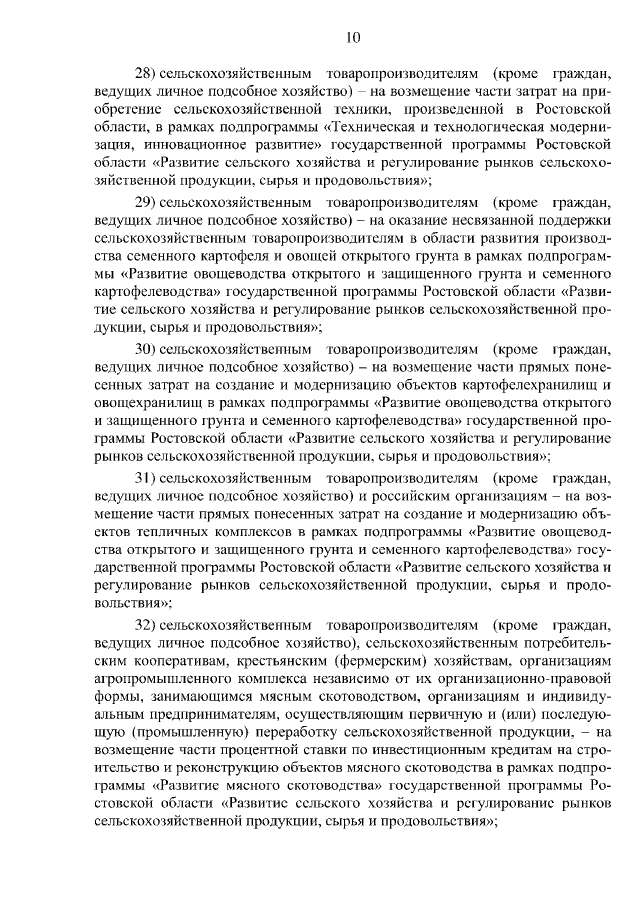 10

28) сельскохозяйственным товаропроизводителям (кроме граждан, ведущих личное подсобное хозяйство) – на возмещение части затрат на приобретение сельскохозяйственной техники, произведенной в Ростовской области, в рамках подпрограммы «Техническая и технологическая модернизация, инновационное развитие» государственной программы Ростовской области «Развитие сельского хозяйства и регулирование рынков сельскохозяйственной продукции, сырья и продовольствия»;

29) сельскохозяйственным товаропроизводителям (кроме граждан, ведущих личное подсобное хозяйство) – на оказание несвязанной поддержки сельскохозяйственным товаропроизводителям в области развития производства семенного картофеля и овощей открытого грунта в рамках подпрограммы «Развитие овощеводства открытого и защищенного грунта и семенного картофелеводства» государственной программы Ростовской области «Развитие сельского хозяйства и регулирование рынков сельскохозяйственной продукции, сырья и продовольствия»;

30) сельскохозяйственным товаропроизводителям (кроме граждан, ведущих личное подсобное хозяйство) – на возмещение части прямых понесенных затрат на создание и модернизацию объектов картофелехранилищ и овощехранилищ в рамках подпрограммы «Развитие овощеводства открытого и защищенного грунта и семенного картофелеводства» государственной программы Ростовской области «Развитие сельского хозяйства и регулирование рынков сельскохозяйственной продукции, сырья и продовольствия»;

31) сельскохозяйственным товаропроизводителям (кроме граждан, ведущих личное подсобное хозяйство) и российским организациям – на возмещение части прямых понесенных затрат на создание и модернизацию объектов тепличных комплексов в рамках подпрограммы «Развитие овощеводства открытого и защищенного грунта и семенного картофелеводства» государственной программы Ростовской области «Развитие сельского хозяйства и регулирование рынков сельскохозяйственной продукции, сырья и продовольствия»;

32) сельскохозяйственным товаропроизводителям (кроме граждан, ведущих личное подсобное хозяйство), сельскохозяйственным потребительским кооперативам, крестьянским (фермерским) хозяйствам, организациям агропромышленного комплекса независимо от их организационно-правовой формы, занимающимся мясным скотоводством, организациям и индивидуальным предпринимателям, осуществляющим первичную и (или) последующую (промышленную) переработку сельскохозяйственной продукции, – на возмещение части процентной ставки по инвестиционным кредитам на строительство и реконструкцию объектов мясного скотоводства в рамках подпрограммы «Развитие мясного скотоводства» государственной программы Ростовской области «Развитие сельского хозяйства и регулирование рынков сельскохозяйственной продукции, сырья и продовольствия»;